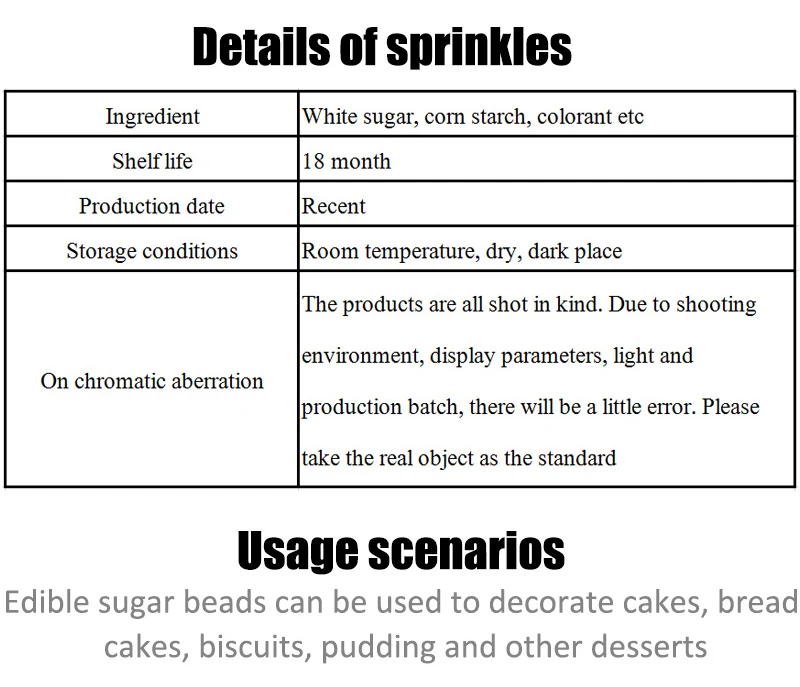 Details of sprinkles

| Ingredient | White sugar, corn starch, colorant etc |
|---|---|
| Shelf life | 18 month |
| Production date | Recent |
| Storage conditions | Room temperature, dry, dark place |
| On chromatic aberration | The products are all shot in kind. Due to shooting environment, display parameters, light and production batch, there will be a little error. Please take the real object as the standard |

Usage scenarios

Edible sugar beads can be used to decorate cakes, bread cakes, biscuits, pudding and other desserts